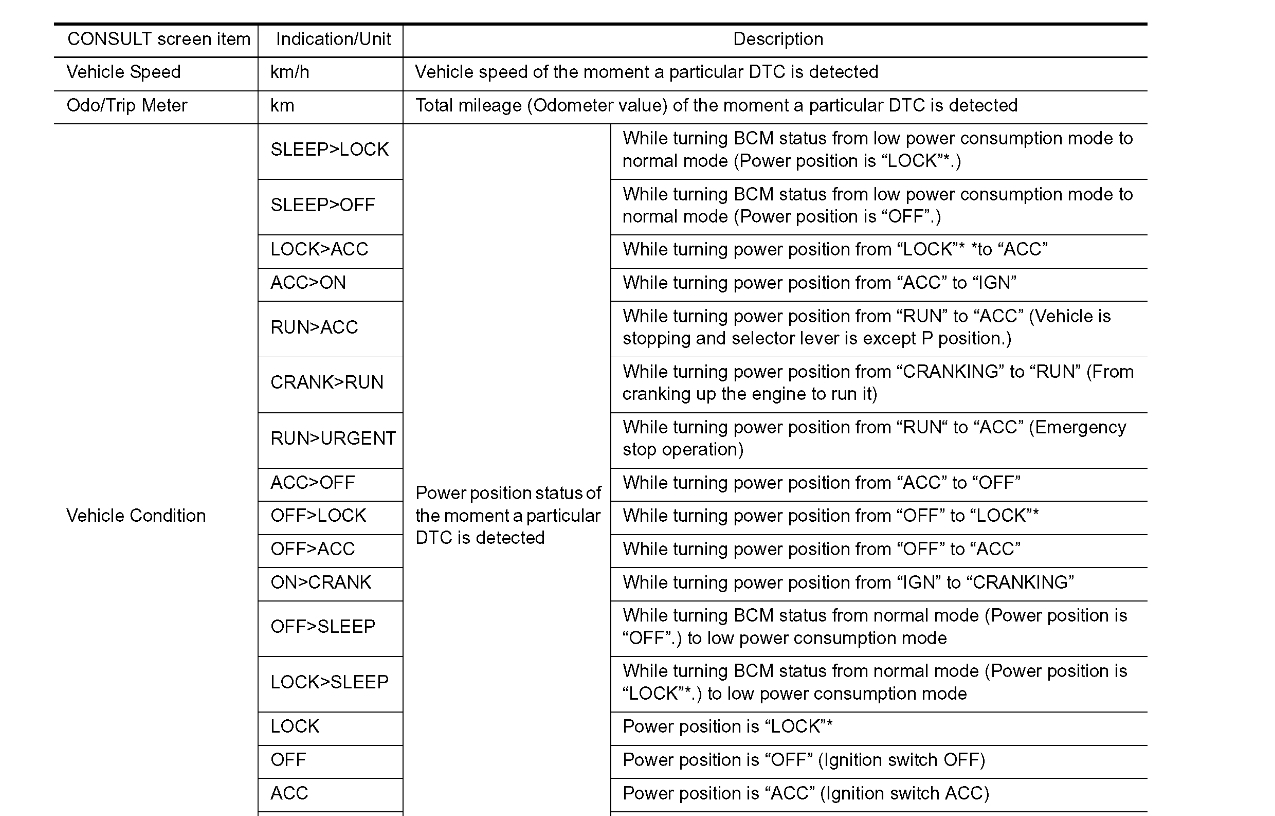 | CONSULT screen item | Indication/Unit | Description | |
|---|---|---|---|
| Vehicle Speed | km/h | Vehicle speed of the moment a particular DTC is detected | |
| Odo/Trip Meter | km | Total mileage (Odometer value) of the moment a particular DTC is detected | |
| Vehicle Condition | SLEEP>LOCK | Power position status of the moment a particular DTC is detected | While turning BCM status from low power consumption mode to normal mode (Power position is “LOCK”*.) |
| | SLEEP>OFF | | While turning BCM status from low power consumption mode to normal mode (Power position is “OFF”.) |
| | LOCK>ACC | | While turning power position from “LOCK”* *to “ACC” |
| | ACC>ON | | While turning power position from “ACC” to “IGN” |
| | RUN>ACC | | While turning power position from “RUN” to “ACC” (Vehicle is stopping and selector lever is except P position.) |
| | CRANK>RUN | | While turning power position from “CRANKING” to “RUN” (From cranking up the engine to run it) |
| | RUN>URGENT | | While turning power position from “RUN“ to “ACC” (Emergency stop operation) |
| | ACC>OFF | | While turning power position from “ACC” to “OFF” |
| | OFF>LOCK | | While turning power position from “OFF” to “LOCK”* |
| | OFF>ACC | | While turning power position from “OFF” to “ACC” |
| | ON>CRANK | | While turning power position from “IGN” to “CRANKING” |
| | OFF>SLEEP | | While turning BCM status from normal mode (Power position is “OFF”.) to low power consumption mode |
| | LOCK>SLEEP | | While turning BCM status from normal mode (Power position is “LOCK”*.) to low power consumption mode |
| | LOCK | | Power position is “LOCK”* |
| | OFF | | Power position is “OFF” (Ignition switch OFF) |
| | ACC | | Power position is “ACC” (Ignition switch ACC) |